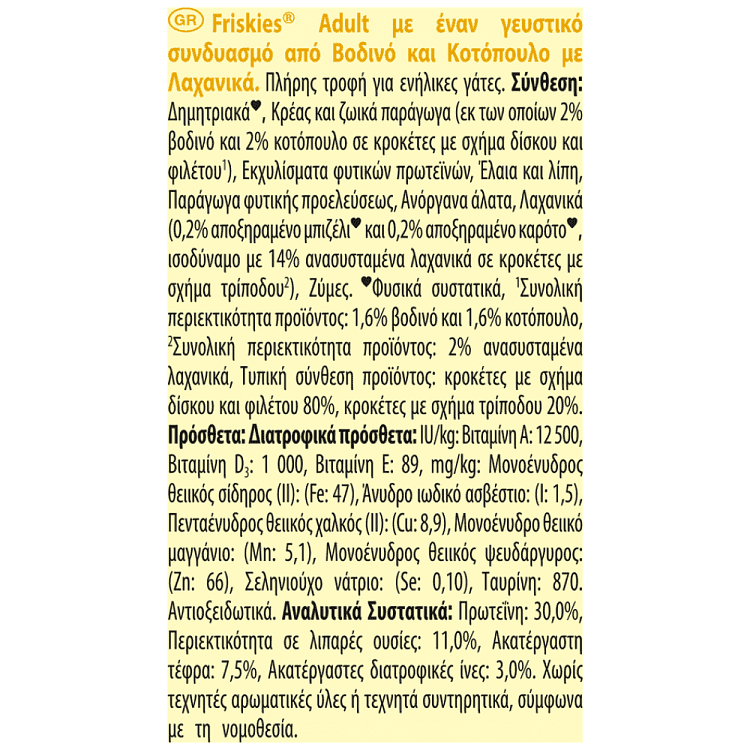 GR Friskies® Adult με έναν γευστικό συνδυασμό από Βοδινό και Κοτόπουλο με Λαχανικά. Πλήρης τροφή για ενήλικες γάτες. Σύνθεση: Δημητριακά♥, Κρέας και ζωικά παράγωγα (εκ των οποίων 2% βοδινό και 2% κοτόπουλο σε κροκέτες με σχήμα δίσκου και φιλέτου$^1$), Εκχυλίσματα φυτικών πρωτεϊνών, Έλαια και λίπη, Παράγωγα φυτικής προελεύσεως, Ανόργανα άλατα, Λαχανικά (0,2% αποξηραμένο μπιζέλι♥ και 0,2% αποξηραμένο καρότο♥, ισοδύναμο με 14% ανασυσταμένα λαχανικά σε κροκέτες με σχήμα τρίποδου$^2$), Ζύμες. ♥Φυσικά συστατικά, $^1$Συνολική περιεκτικότητα προϊόντος: 1,6% βοδινό και 1,6% κοτόπουλο, $^2$Συνολική περιεκτικότητα προϊόντος: 2% ανασυσταμένα λαχανικά, Τυπική σύνθεση προϊόντος: κροκέτες με σχήμα δίσκου και φιλέτου 80%, κροκέτες με σχήμα τρίποδου 20%. Πρόσθετα: Διατροφικά πρόσθετα: IU/kg: Βιταμίνη A: 12 500, Βιταμίνη $D_3$: 1 000, Βιταμίνη E: 89, mg/kg: Μονοένυδρος θειικός σίδηρος (II): (Fe: 47), Άνυδρο ιωδικό ασβέστιο: (I: 1,5), Πενταένυδρος θειικός χαλκός (II): (Cu: 8,9), Μονοένυδρο θειικό μαγγάνιο: (Mn: 5,1), Μονοένυδρος θειικός ψευδάργυρος: (Zn: 66), Σεληνιούχο νάτριο: (Se: 0,10), Ταυρίνη: 870. Αντιοξειδωτικά. Αναλυτικά Συστατικά: Πρωτεΐνη: 30,0%, Περιεκτικότητα σε λιπαρές ουσίες: 11,0%, Ακατέργαστη τέφρα: 7,5%, Ακατέργαστες διατροφικές ίνες: 3,0%. Χωρίς τεχνητές αρωματικές ύλες ή τεχνητά συντηρητικά, σύμφωνα με τη νομοθεσία.